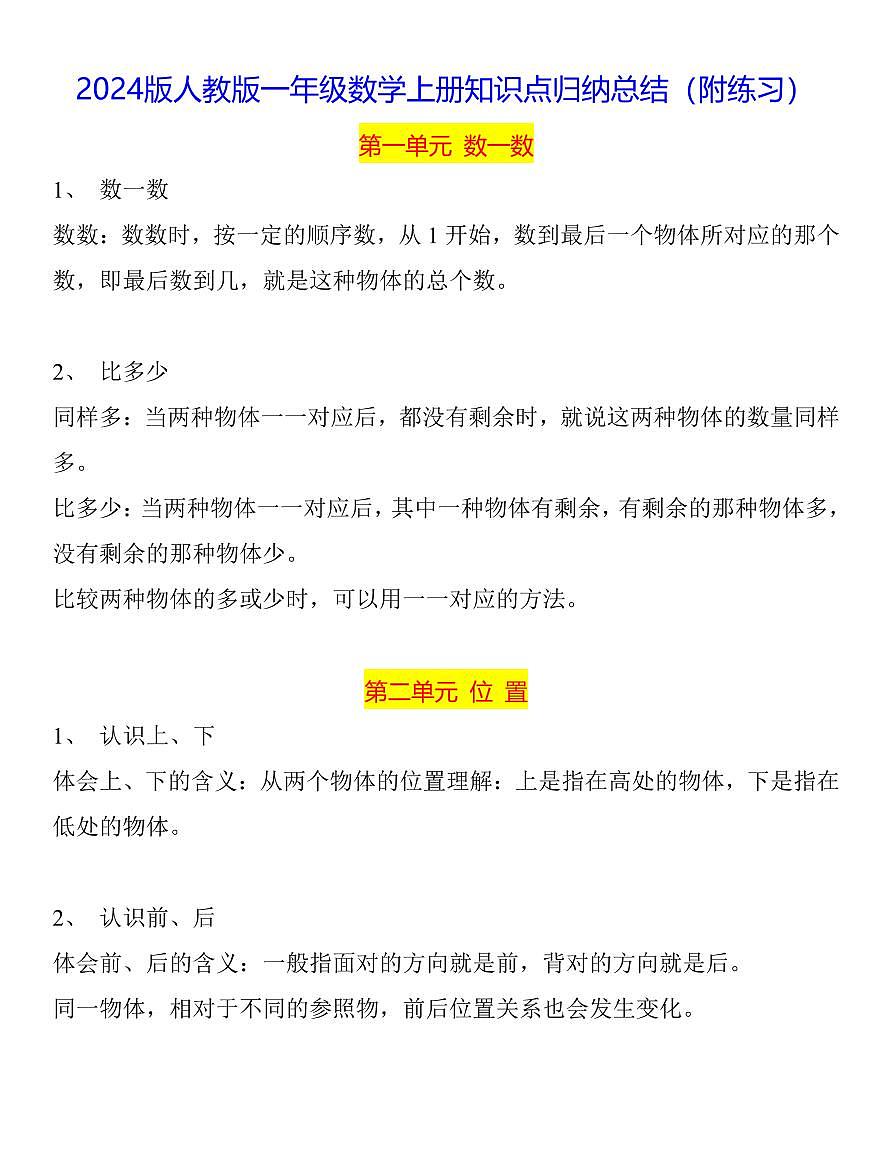 2024版人教版一年级数学上册知识点归纳总结（附练习）

第一单元 数一数

1、 数一数

数数：数数时，按一定的顺序数，从 1 开始，数到最后一个物体所对应的那个数，即最后数到几，就是这种物体的总个数。

2、 比多少

同样多：当两种物体一一对应后，都没有剩余时，就说这两种物体的数量同样多。

比多少：当两种物体一一对应后，其中一种物体有剩余，有剩余的那种物体多，没有剩余的那种物体少。

比较两种物体的多或少时，可以用一一对应的方法。

第二单元 位 置

1、 认识上、下

体会上、下的含义：从两个物体的位置理解：上是指在高处的物体，下是指在低处的物体。

2、 认识前、后

体会前、后的含义：一般指面对的方向就是前，背对的方向就是后。

同一物体，相对于不同的参照物，前后位置关系也会发生变化。